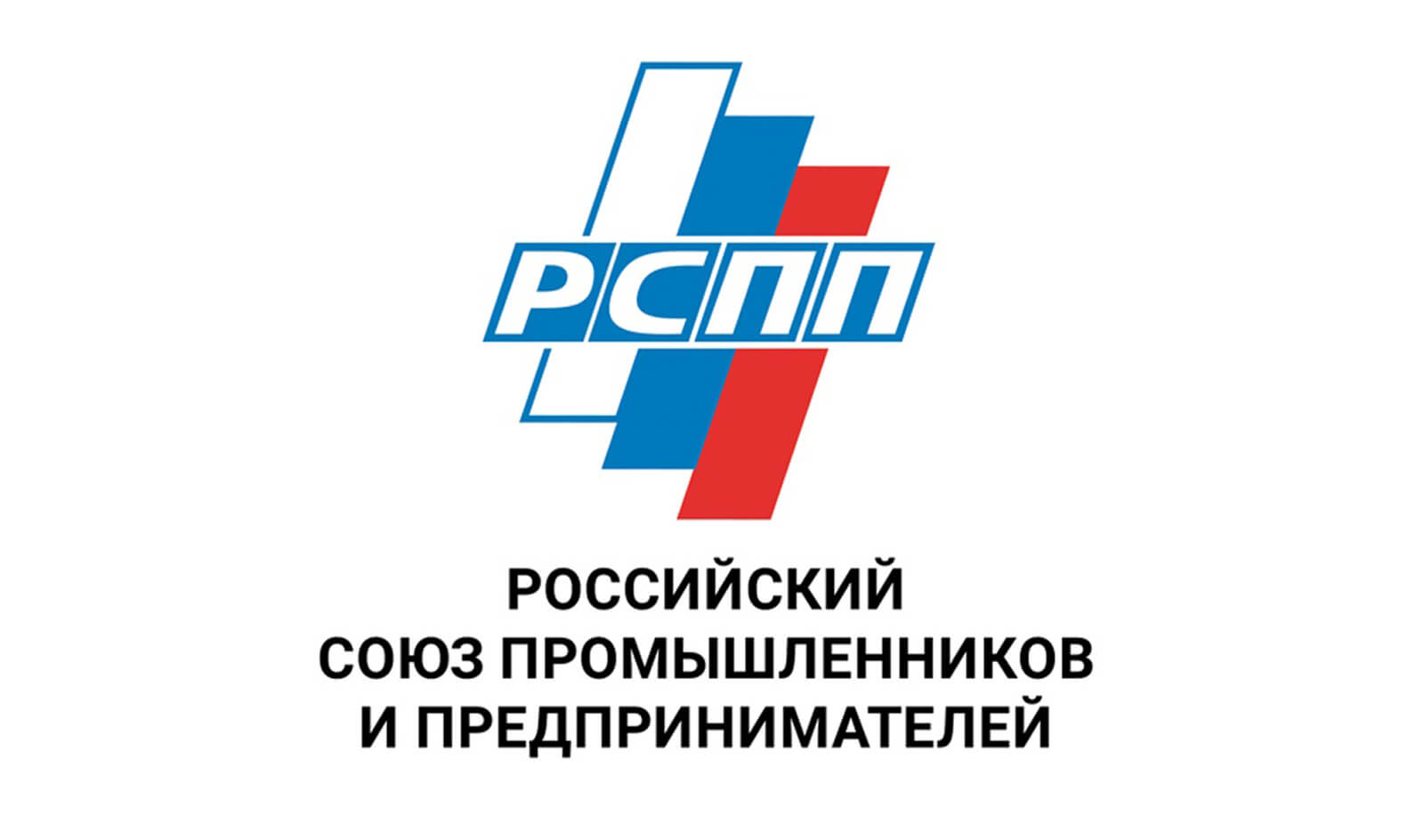 РСПП

РОССИЙСКИЙ
СОЮЗ ПРОМЫШЛЕННИКОВ
И ПРЕДПРИНИМАТЕЛЕЙ